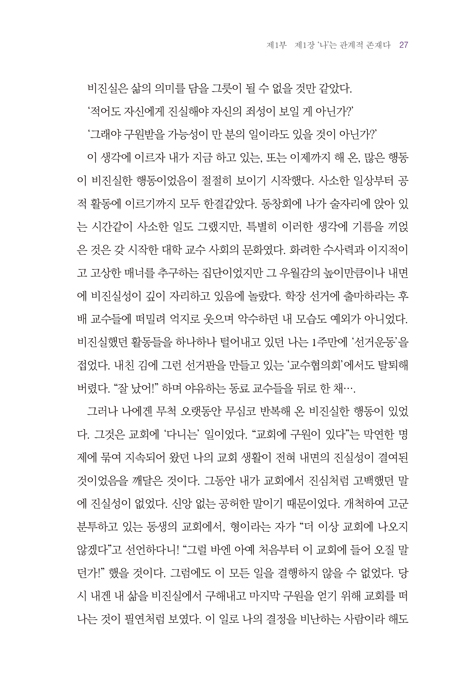 제1부 제1장 '나'는 관계적 존재다 27

비진실은 삶의 의미를 담을 그릇이 될 수 없을 것만 같았다.

'적어도 자신에게 진실해야 자신의 죄성이 보일 게 아닌가?'

'그래야 구원받을 가능성이 만 분의 일이라도 있을 것이 아닌가?'

이 생각에 이르자 내가 지금 하고 있는, 또는 이제까지 해 온, 많은 행동이 비진실한 행동이었음이 절절히 보이기 시작했다. 사소한 일상부터 공적 활동에 이르기까지 모두 한결같았다. 동창회에 나가 술자리에 앉아 있는 시간같이 사소한 일도 그랬지만, 특별히 이러한 생각에 기름을 끼얹은 것은 갓 시작한 대학 교수 사회의 문화였다. 화려한 수사력과 이지적이고 고상한 매너를 추구하는 집단이었지만 그 우월감의 높이만큼이나 내면에 비진실성이 깊이 자리하고 있음에 놀랐다. 학장 선거에 출마하라는 후배 교수들에 떠밀려 억지로 웃으며 악수하던 내 모습도 예외가 아니었다. 비진실했던 활동들을 하나하나 털어내고 있던 나는 1주만에 '선거운동'을 접었다. 내친 김에 그런 선거판을 만들고 있는 '교수협의회'에서도 탈퇴해 버렸다. "잘 났어!" 하며 야유하는 동료 교수들을 뒤로 한 채….

그러나 나에겐 무척 오랫동안 무심코 반복해 온 비진실한 행동이 있었다. 그것은 교회에 '다니는' 일이었다. "교회에 구원이 있다"는 막연한 명제에 묶여 지속되어 왔던 나의 교회 생활이 전혀 내면의 진실성이 결여된 것이었음을 깨달은 것이다. 그동안 내가 교회에서 진심처럼 고백했던 말에 진실성이 없었다. 신앙 없는 공허한 말이기 때문이었다. 개척하여 고군분투하고 있는 동생의 교회에서, 형이라는 자가 "더 이상 교회에 나오지 않겠다"고 선언하다니! "그럴 바엔 아예 처음부터 이 교회에 들어 오질 말던가!" 했을 것이다. 그럼에도 이 모든 일을 결행하지 않을 수 없었다. 당시 내겐 내 삶을 비진실에서 구해내고 마지막 구원을 얻기 위해 교회를 떠나는 것이 필연처럼 보였다. 이 일로 나의 결정을 비난하는 사람이라 해도